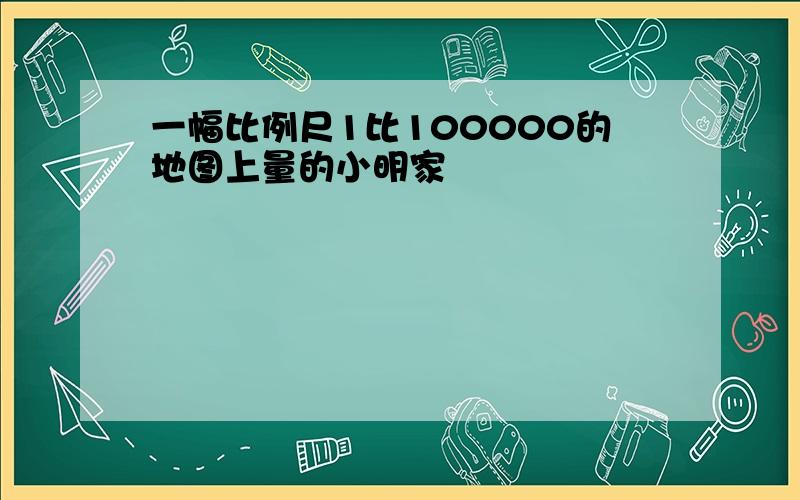 一幅比例尺1比100000的地图上量的小明家